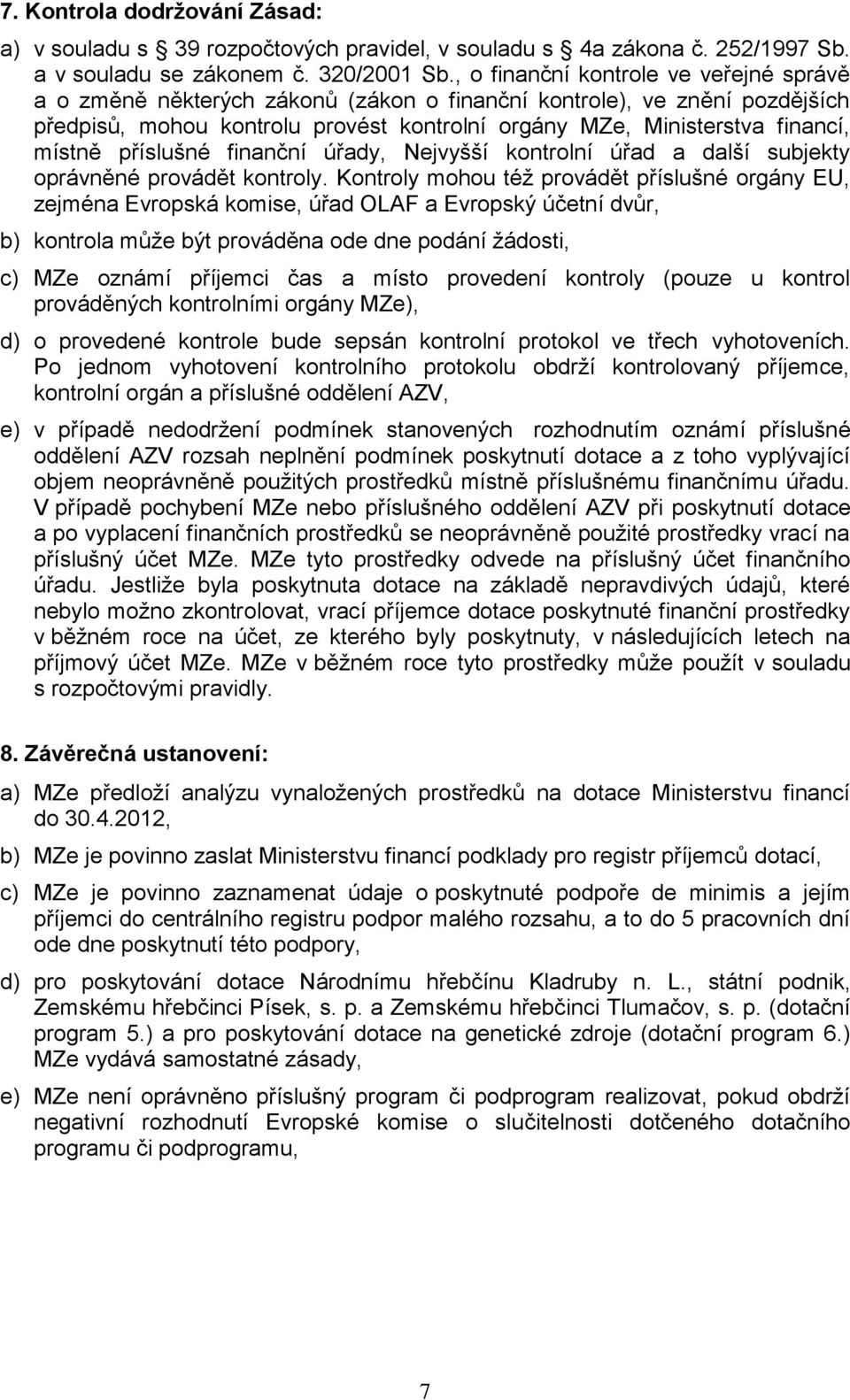 7. Kontrola dodržování Zásad:

a) v souladu s § 39 rozpočtových pravidel, v souladu s § 4a zákona č. 252/1997 Sb. a v souladu se zákonem č. 320/2001 Sb., o finanční kontrole ve veřejné správě a o změně některých zákonů (zákon o finanční kontrole), ve znění pozdějších předpisů, mohou kontrolu provést kontrolní orgány MZe, Ministerstva financí, místně příslušné finanční úřady, Nejvyšší kontrolní úřad a další subjekty oprávněné provádět kontroly. Kontroly mohou též provádět příslušné orgány EU, zejména Evropská komise, úřad OLAF a Evropský účetní dvůr,

b) kontrola může být prováděna ode dne podání žádosti,

c) MZe oznámí příjemci čas a místo provedení kontroly (pouze u kontrol prováděných kontrolními orgány MZe),

d) o provedené kontrole bude sepsán kontrolní protokol ve třech vyhotoveních. Po jednom vyhotovení kontrolního protokolu obdrží kontrolovaný příjemce, kontrolní orgán a příslušné oddělení AZV,

e) v případě nedodržení podmínek stanovených rozhodnutím oznámí příslušné oddělení AZV rozsah neplnění podmínek poskytnutí dotace a z toho vyplývající objem neoprávněně použitých prostředků místně příslušnému finančnímu úřadu. V případě pochybení MZe nebo příslušného oddělení AZV při poskytnutí dotace a po vyplacení finančních prostředků se neoprávněně použité prostředky vrací na příslušný účet MZe. MZe tyto prostředky odvede na příslušný účet finančního úřadu. Jestliže byla poskytnuta dotace na základě nepravdivých údajů, které nebylo možno zkontrolovat, vrací příjemce dotace poskytnuté finanční prostředky v běžném roce na účet, ze kterého byly poskytnuty, v následujících letech na příjmový účet MZe. MZe v běžném roce tyto prostředky může použít v souladu s rozpočtovými pravidly.

8. Závěrečná ustanovení:

a) MZe předloží analýzu vynaložených prostředků na dotace Ministerstvu financí do 30.4.2012,

b) MZe je povinno zaslat Ministerstvu financí podklady pro registr příjemců dotací,

c) MZe je povinno zaznamenat údaje o poskytnuté podpoře de minimis a jejím příjemci do centrálního registru podpor malého rozsahu, a to do 5 pracovních dní ode dne poskytnutí této podpory,

d) pro poskytování dotace Národnímu hřebčínu Kladruby n. L., státní podnik, Zemskému hřebčinci Písek, s. p. a Zemskému hřebčinci Tlumačov, s. p. (dotační program 5.) a pro poskytování dotace na genetické zdroje (dotační program 6.) MZe vydává samostatné zásady,

e) MZe není oprávněno příslušný program či podprogram realizovat, pokud obdrží negativní rozhodnutí Evropské komise o slučitelnosti dotčeného dotačního programu či podprogramu,

7